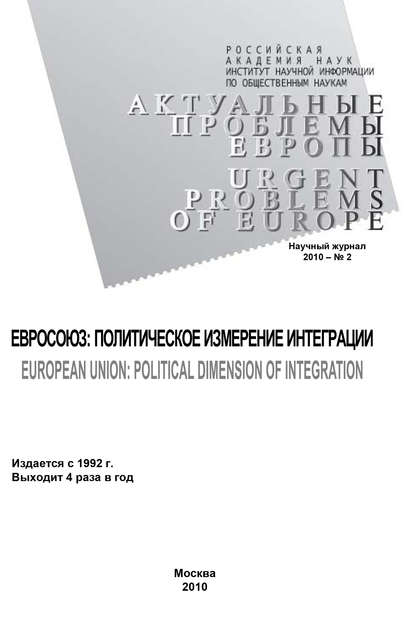 РОССИЙСКАЯ
АКАДЕМИЯ НАУК
ИНСТИТУТ НАУЧНОЙ ИНФОРМАЦИИ
ПО ОБЩЕСТВЕННЫМ НАУКАМ

АКТУАЛЬНЫЕ
ПРОБЛЕМЫ
ЕВРОПЫ

URGENT
PROBLEMS
OF EUROPE

Научный журнал
2010 – № 2

ЕВРОСОЮЗ: ПОЛИТИЧЕСКОЕ ИЗМЕРЕНИЕ ИНТЕГРАЦИИ

EUROPEAN UNION: POLITICAL DIMENSION OF INTEGRATION

Издается с 1992 г.
Выходит 4 раза в год

Москва
2010